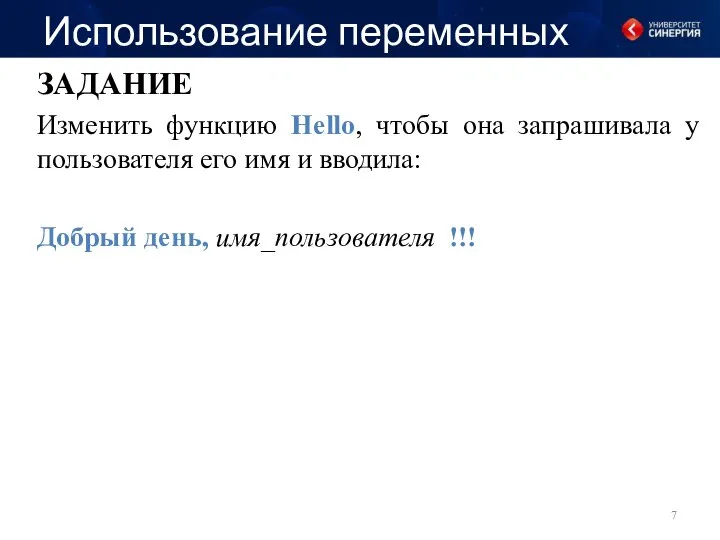 Использование переменных

УНИВЕРСИТЕТ СИНЕРГИЯ

ЗАДАНИЕ

Изменить функцию Hello, чтобы она запрашивала у пользователя его имя и вводила:

Добрый день, имя_пользователя !!!

7